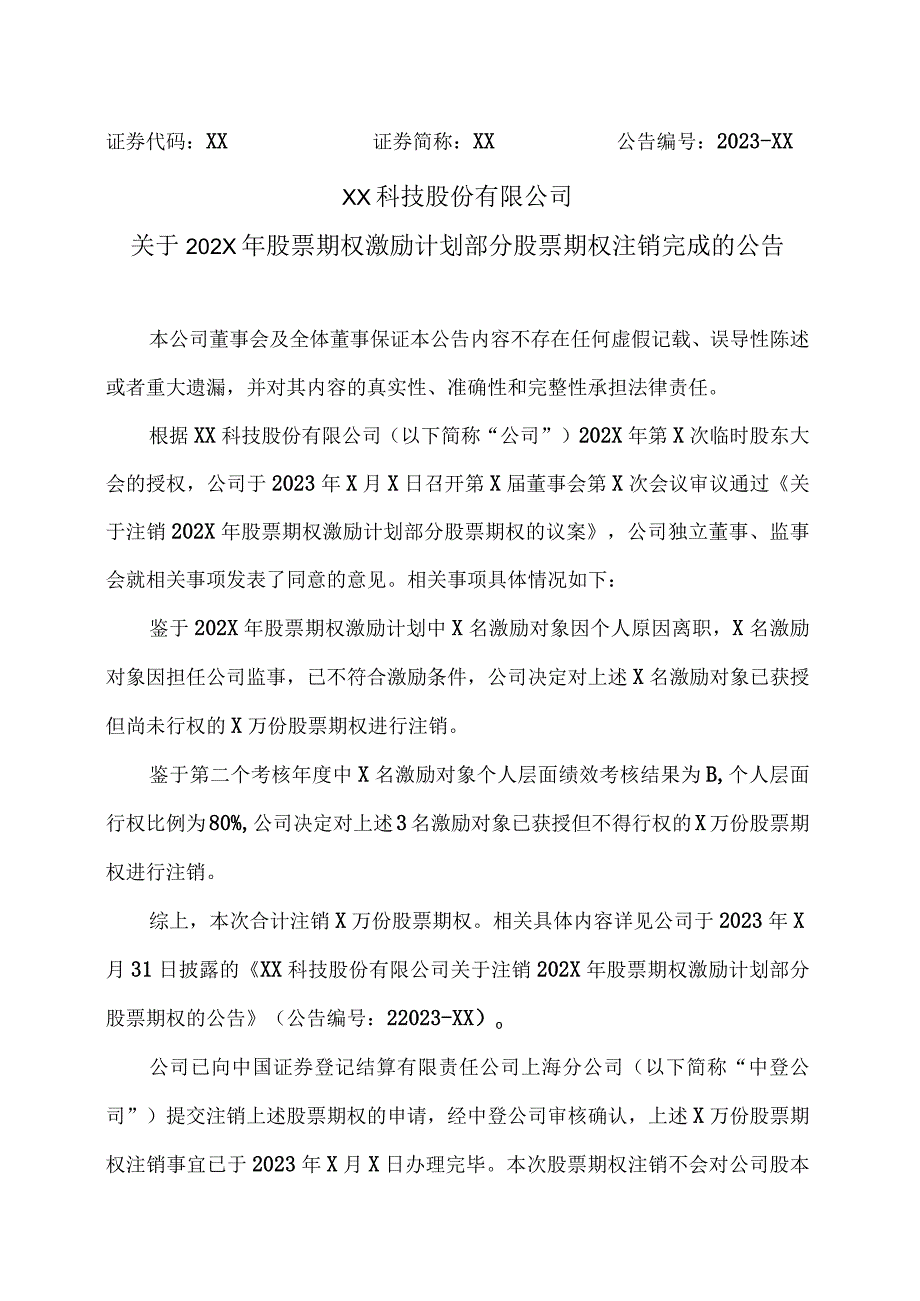 证券代码：XX　　　　　　证券简称：XX　　　　　　公告编号：2023-XX

XX科技股份有限公司

关于202X年股票期权激励计划部分股票期权注销完成的公告

本公司董事会及全体董事保证本公告内容不存在任何虚假记载、误导性陈述或者重大遗漏，并对其内容的真实性、准确性和完整性承担法律责任。

根据XX科技股份有限公司（以下简称“公司”）202X年第X次临时股东大会的授权，公司于2023年X月X日召开第X届董事会第X次会议审议通过《关于注销202X年股票期权激励计划部分股票期权的议案》，公司独立董事、监事会就相关事项发表了同意的意见。相关事项具体情况如下：

鉴于202X年股票期权激励计划中X名激励对象因个人原因离职，X名激励对象因担任公司监事，已不符合激励条件，公司决定对上述X名激励对象已获授但尚未行权的X万份股票期权进行注销。

鉴于第二个考核年度中X名激励对象个人层面绩效考核结果为B,个人层面行权比例为80%,公司决定对上述3名激励对象已获授但不得行权的X万份股票期权进行注销。

综上，本次合计注销X万份股票期权。相关具体内容详见公司于2023年X月31日披露的《XX科技股份有限公司关于注销202X年股票期权激励计划部分股票期权的公告》（公告编号：22023-XX）。

公司已向中国证券登记结算有限责任公司上海分公司（以下简称“中登公司”）提交注销上述股票期权的申请，经中登公司审核确认，上述X万份股票期权注销事宜已于2023年X月X日办理完毕。本次股票期权注销不会对公司股本